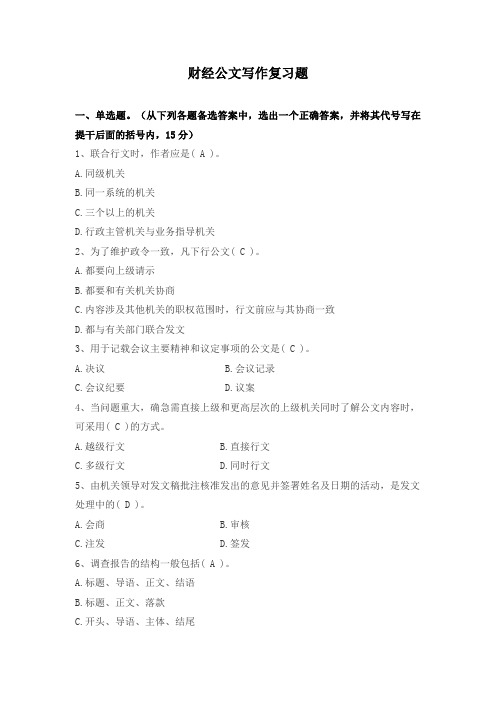 财经公文写作复习题

一、单选题。（从下列各题备选答案中，选出一个正确答案，并将其代号写在提干后面的括号内，15分）

1、联合行文时，作者应是（ A ）。

A.同级机关

B.同一系统的机关

C.三个以上的机关

D.行政主管机关与业务指导机关

2、为了维护政令一致，凡下行公文（ C ）。

A.都要向上级请示

B.都要和有关机关协商

C.内容涉及其他机关的职权范围时，行文前应与其协商一致

D.都与有关部门联合发文

3、用于记载会议主要精神和议定事项的公文是（ C ）。

A.决议

B.会议记录

C.会议纪要

D.议案

4、当问题重大，确急需直接上级和更高层次的上级机关同时了解公文内容时，可采用（ C ）的方式。

A.越级行文

B.直接行文

C.多级行文

D.同时行文

5、由机关领导对发文稿批注核准发出的意见并签署姓名及日期的活动，是发文处理中的（ D ）。

A.会商

B.审核

C.注发

D.签发

6、调查报告的结构一般包括（ A ）。

A.标题、导语、正文、结语

B.标题、正文、落款

C.开头、导语、主体、结尾